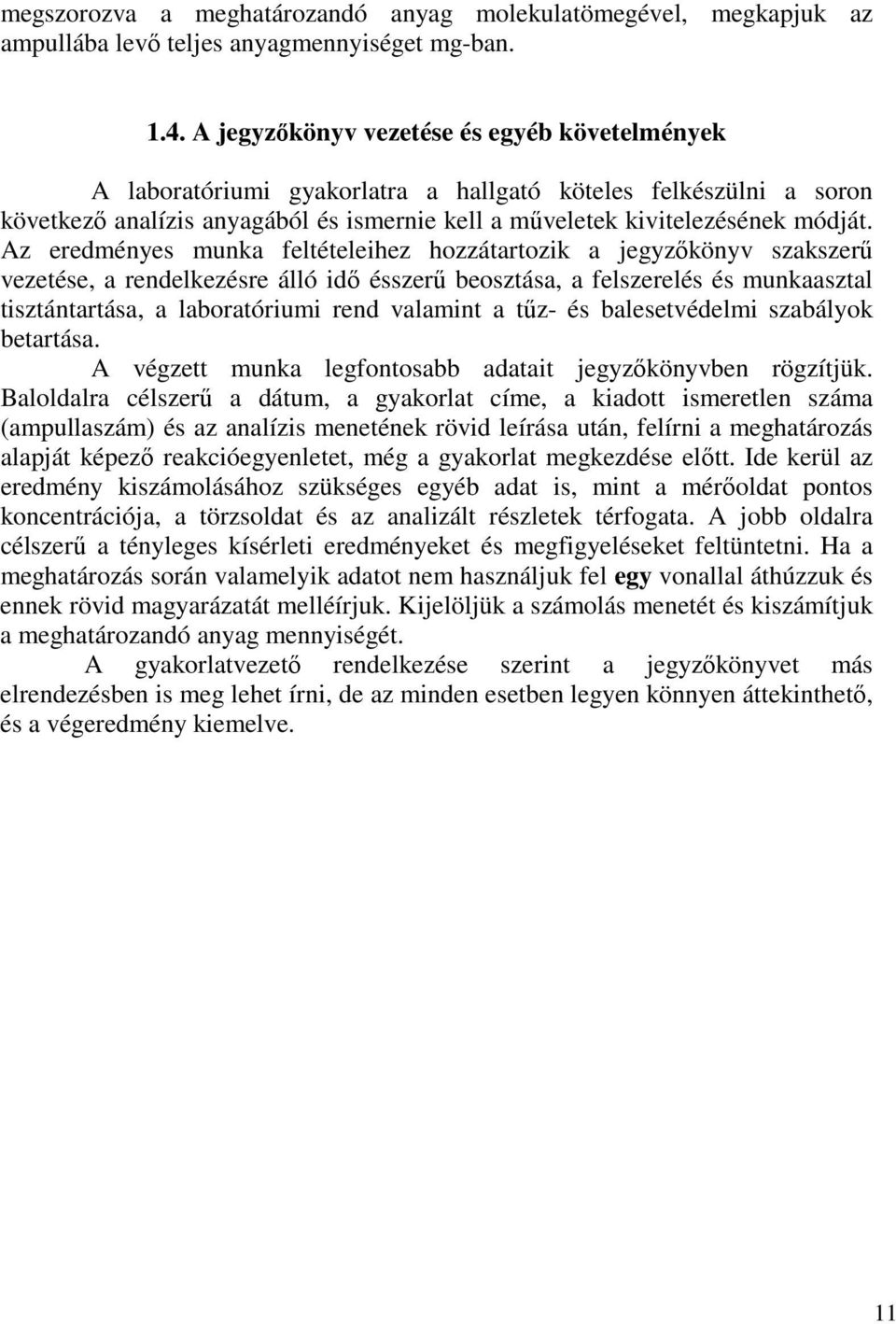 megszorozva a meghatározandó anyag molekulatömegével, megkapjuk az ampullába levő teljes anyagmennyiséget mg-ban.

1.4. A jegyzőkönyv vezetése és egyéb követelmények

A laboratóriumi gyakorlatra a hallgató köteles felkészülni a soron következő analízis anyagából és ismernie kell a műveletek kivitelezésének módját. Az eredményes munka feltételeihez hozzátartozik a jegyzőkönyv szakszerű vezetése, a rendelkezésre álló idő ésszerű beosztása, a felszerelés és munkaasztal tisztántartása, a laboratóriumi rend valamint a tűz- és balesetvédelmi szabályok betartása.

A végzett munka legfontosabb adatait jegyzőkönyvben rögzítjük. Baloldalra célszerű a dátum, a gyakorlat címe, a kiadott ismeretlen száma (ampullaszám) és az analízis menetének rövid leírása után, felírni a meghatározás alapját képező reakcióegyenletet, még a gyakorlat megkezdése előtt. Ide kerül az eredmény kiszámolásához szükséges egyéb adat is, mint a mérőoldat pontos koncentrációja, a törzsoldat és az analizált részletek térfogata. A jobb oldalra célszerű a tényleges kísérleti eredményeket és megfigyeléseket feltüntetni. Ha a meghatározás során valamelyik adatot nem használjuk fel egy vonallal áthúzzuk és ennek rövid magyarázatát melléírjuk. Kijelöljük a számolás menetét és kiszámítjuk a meghatározandó anyag mennyiségét.

A gyakorlatvezető rendelkezése szerint a jegyzőkönyvet más elrendezésben is meg lehet írni, de az minden esetben legyen könnyen áttekinthető, és a végeredmény kiemelve.

11